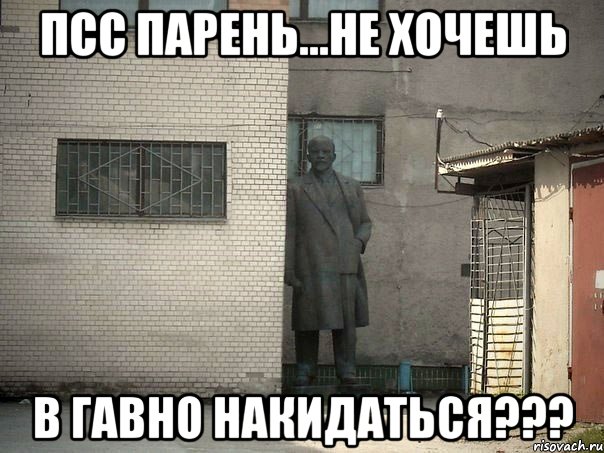 ПСС ПАРЕНЬ...НЕ ХОЧЕШЬ

В ГАВНО НАКИДАТЬСЯ???

risovach.ru